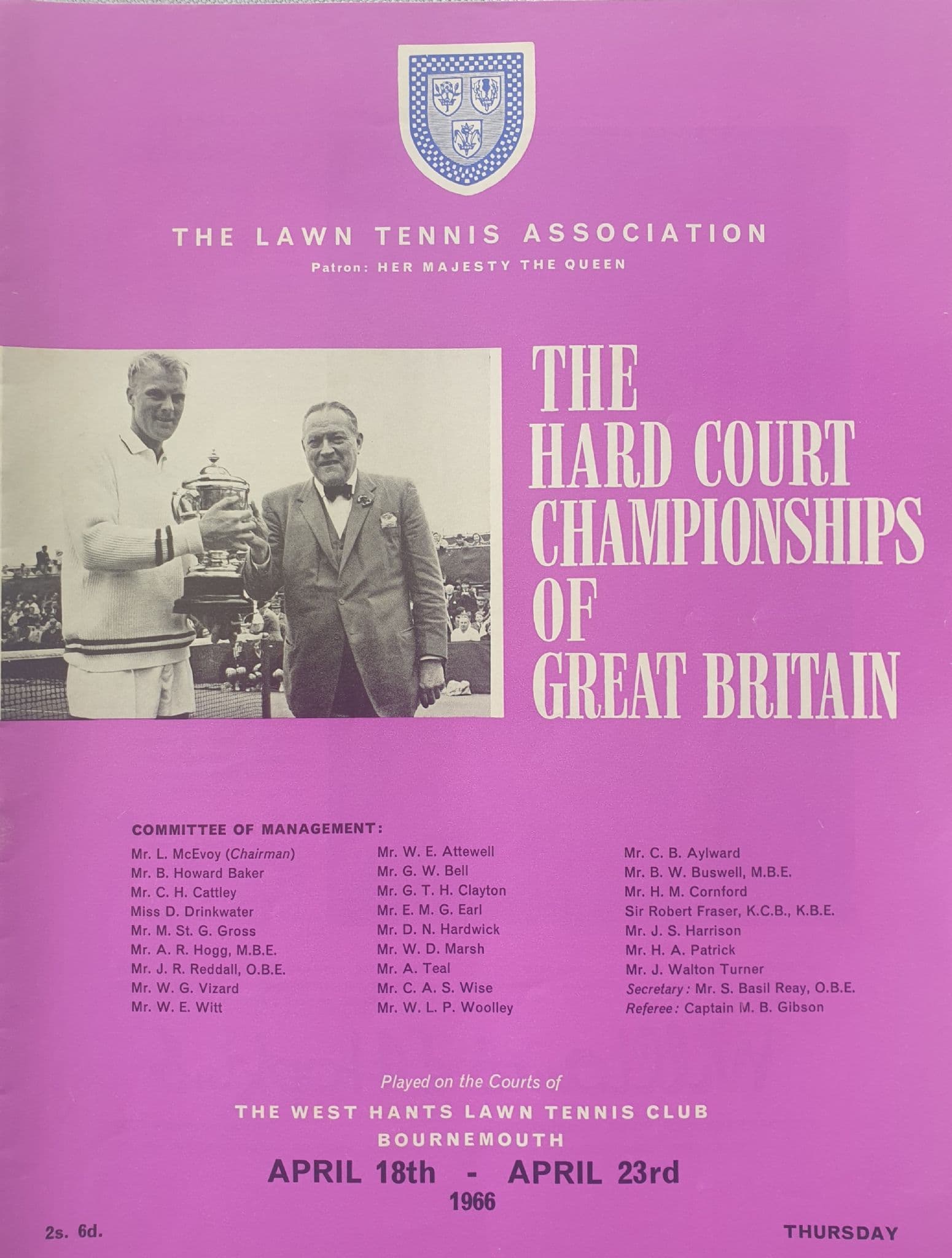 THE LAWN TENNIS ASSOCIATION
Patron: HER MAJESTY THE QUEEN

THE HARD COURT CHAMPIONSHIPS OF GREAT BRITAIN

COMMITTEE OF MANAGEMENT:

Mr. L. McEvoy (Chairman)
Mr. B. Howard Baker
Mr. C. H. Cattley
Miss D. Drinkwater
Mr. M. St. G. Gross
Mr. A. R. Hogg, M.B.E.
Mr. J. R. Reddall, O.B.E.
Mr. W. G. Vizard
Mr. W. E. Witt

Mr. W. E. Attewell
Mr. G. W. Bell
Mr. G. T. H. Clayton
Mr. E. M. G. Earl
Mr. D. N. Hardwick
Mr. W. D. Marsh
Mr. A. Teal
Mr. C. A. S. Wise
Mr. W. L. P. Woolley

Mr. C. B. Aylward
Mr. B. W. Buswell, M.B.E.
Mr. H. M. Cornford
Sir Robert Fraser, K.C.B., K.B.E.
Mr. J. S. Harrison
Mr. H. A. Patrick
Mr. J. Walton Turner
Secretary: Mr. S. Basil Reay, O.B.E.
Referee: Captain M. B. Gibson

Played on the Courts of
THE WEST HANTS LAWN TENNIS CLUB
BOURNEMOUTH
APRIL 18th - APRIL 23rd
1966

2s. 6d.

THURSDAY